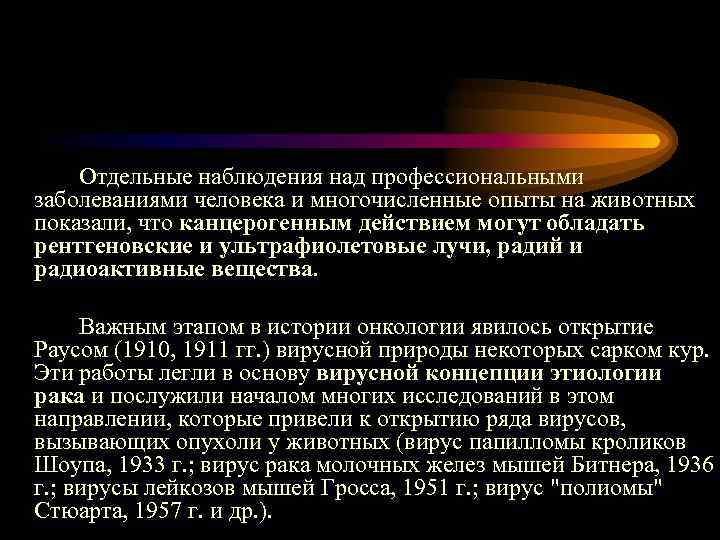 Отдельные наблюдения над профессиональными заболеваниями человека и многочисленные опыты на животных показали, что канцерогенным действием могут обладать рентгеновские и ультрафиолетовые лучи, радий и радиоактивные вещества.

Важным этапом в истории онкологии явилось открытие Раусом (1910, 1911 гг.) вирусной природы некоторых сарком кур. Эти работы легли в основу вирусной концепции этиологии рака и послужили началом многих исследований в этом направлении, которые привели к открытию ряда вирусов, вызывающих опухоли у животных (вирус папилломы кроликов Шоупа, 1933 г.; вирус рака молочных желез мышей Битнера, 1936 г.; вирусы лейкозов мышей Гросса, 1951 г.; вирус "полиомы" Стюарта, 1957 г. и др.).